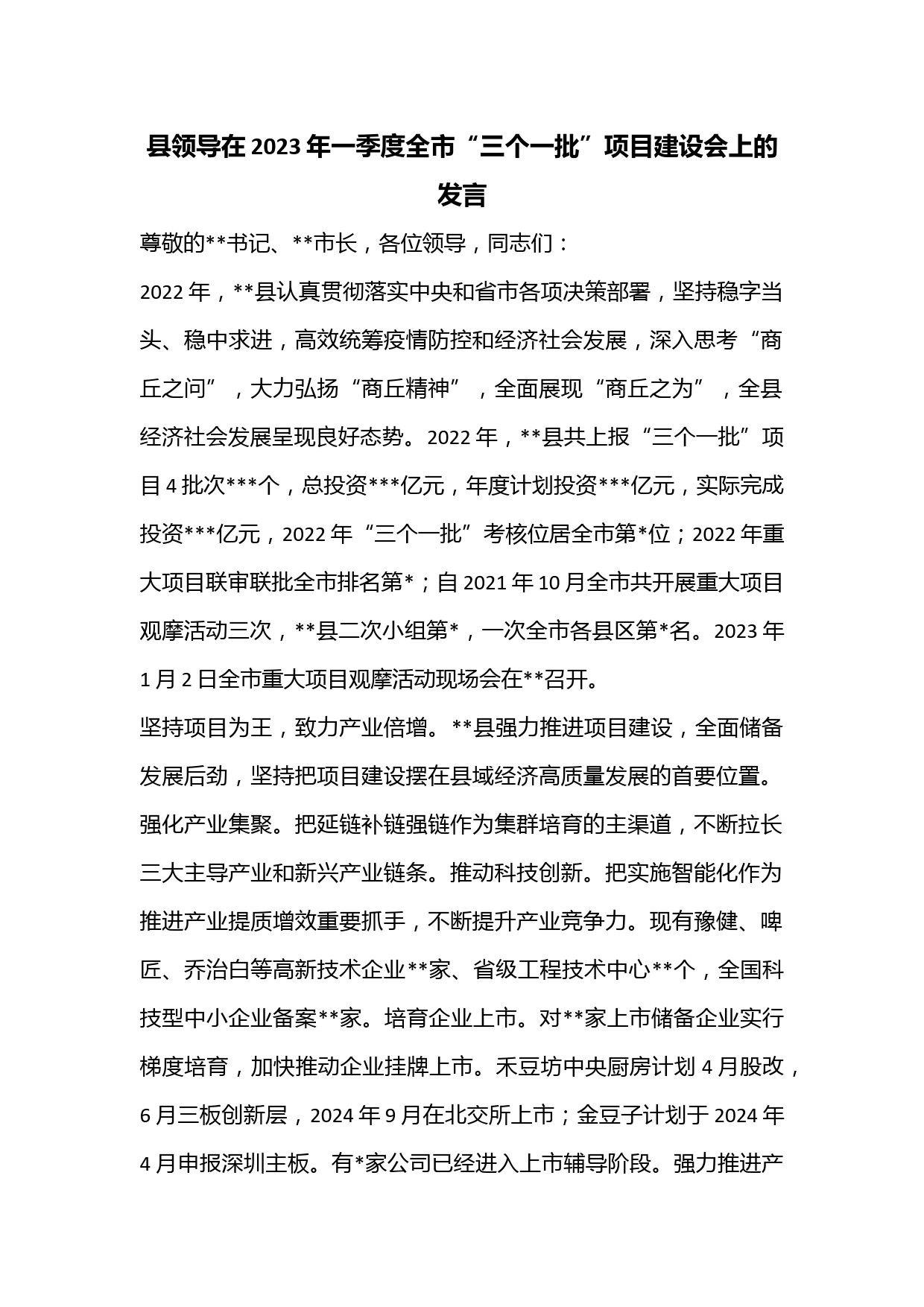 县领导在2023年一季度全市“三个一批”项目建设会上的发言

尊敬的**书记、**市长，各位领导，同志们：

2022年，**县认真贯彻落实中央和省市各项决策部署，坚持稳字当头、稳中求进，高效统筹疫情防控和经济社会发展，深入思考“商丘之问”，大力弘扬“商丘精神”，全面展现“商丘之为”，全县经济社会发展呈现良好态势。2022年，**县共上报“三个一批”项目4批次***个，总投资***亿元，年度计划投资***亿元，实际完成投资***亿元，2022年“三个一批”考核位居全市第*位；2022年重大项目联审联批全市排名第*；自2021年10月全市共开展重大项目观摩活动三次，**县二次小组第*，一次全市各县区第*名。2023年1月2日全市重大项目观摩活动现场会在**召开。

坚持项目为王，致力产业倍增。**县强力推进项目建设，全面储备发展后劲，坚持把项目建设摆在县域经济高质量发展的首要位置。强化产业集聚。把延链补链强链作为集群培育的主渠道，不断拉长三大主导产业和新兴产业链条。推动科技创新。把实施智能化作为推进产业提质增效重要抓手，不断提升产业竞争力。现有豫健、啤匠、乔治白等高新技术企业**家、省级工程技术中心**个，全国科技型中小企业备案**家。培育企业上市。对**家上市储备企业实行梯度培育，加快推动企业挂牌上市。禾豆坊中央厨房计划4月股改，6月三板创新层，2024年9月在北交所上市；金豆子计划于2024年4月申报深圳主板。有*家公司已经进入上市辅导阶段。强力推进产